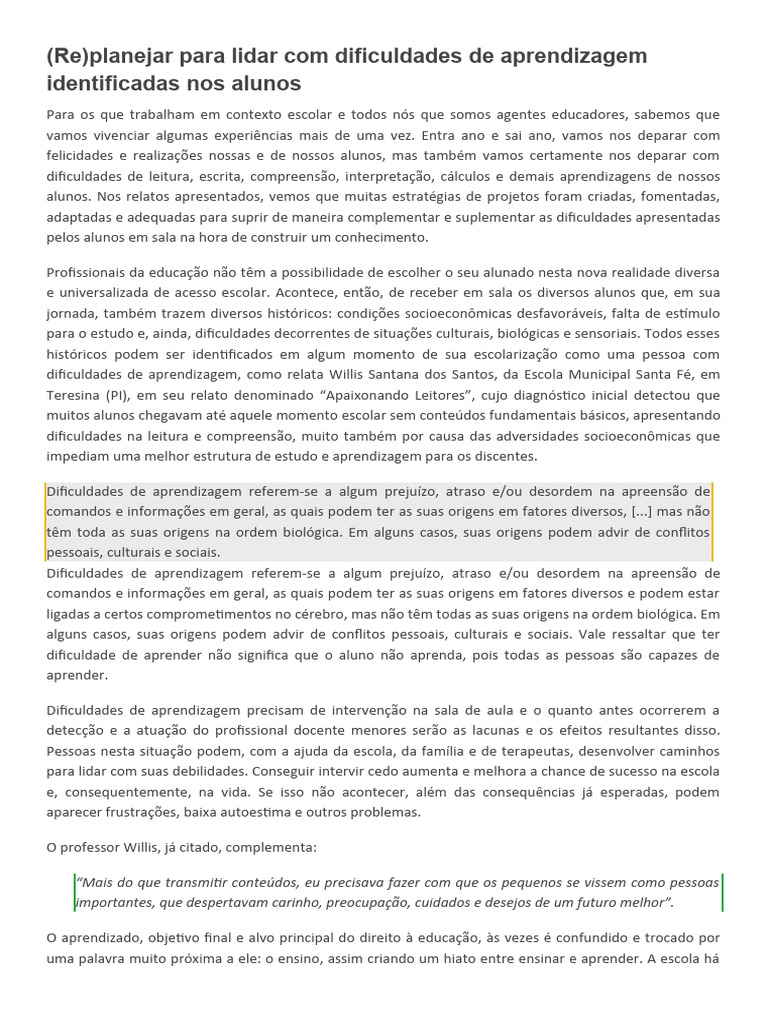 (Re)planejar para lidar com dificuldades de aprendizagem identificadas nos alunos

Para os que trabalham em contexto escolar e todos nós que somos agentes educadores, sabemos que vamos vivenciar algumas experiências mais de uma vez. Entra ano e sai ano, vamos nos deparar com felicidades e realizações nossas e de nossos alunos, mas também vamos certamente nos deparar com dificuldades de leitura, escrita, compreensão, interpretação, cálculos e demais aprendizagens de nossos alunos. Nos relatos apresentados, vemos que muitas estratégias de projetos foram criadas, fomentadas, adaptadas e adequadas para suprir de maneira complementar e suplementar as dificuldades apresentadas pelos alunos em sala na hora de construir um conhecimento.

Profissionais da educação não têm a possibilidade de escolher o seu alunado nesta nova realidade diversa e universalizada de acesso escolar. Acontece, então, de receber em sala os diversos alunos que, em sua jornada, também trazem diversos históricos: condições socioeconômicas desfavoráveis, falta de estímulo para o estudo e, ainda, dificuldades decorrentes de situações culturais, biológicas e sensoriais. Todos esses históricos podem ser identificados em algum momento de sua escolarização como uma pessoa com dificuldades de aprendizagem, como relata Willis Santana dos Santos, da Escola Municipal Santa Fé, em Teresina (PI), em seu relato denominado “Apaixonando Leitores”, cujo diagnóstico inicial detectou que muitos alunos chegavam até aquele momento escolar sem conteúdos fundamentais básicos, apresentando dificuldades na leitura e compreensão, muito também por causa das adversidades socioeconômicas que impediam uma melhor estrutura de estudo e aprendizagem para os discentes.

Dificuldades de aprendizagem referem-se a algum prejuízo, atraso e/ou desordem na apreensão de comandos e informações em geral, as quais podem ter as suas origens em fatores diversos, [...] mas não têm toda as suas origens na ordem biológica. Em alguns casos, suas origens podem advir de conflitos pessoais, culturais e sociais.
Dificuldades de aprendizagem referem-se a algum prejuízo, atraso e/ou desordem na apreensão de comandos e informações em geral, as quais podem ter as suas origens em fatores diversos e podem estar ligadas a certos comprometimentos no cérebro, mas não têm todas as suas origens na ordem biológica. Em alguns casos, suas origens podem advir de conflitos pessoais, culturais e sociais. Vale ressaltar que ter dificuldade de aprender não significa que o aluno não aprenda, pois todas as pessoas são capazes de aprender.

Dificuldades de aprendizagem precisam de intervenção na sala de aula e o quanto antes ocorrerem a detecção e a atuação do profissional docente menores serão as lacunas e os efeitos resultantes disso. Pessoas nesta situação podem, com a ajuda da escola, da família e de terapeutas, desenvolver caminhos para lidar com suas debilidades. Conseguir intervir cedo aumenta e melhora a chance de sucesso na escola e, consequentemente, na vida. Se isso não acontecer, além das consequências já esperadas, podem aparecer frustrações, baixa autoestima e outros problemas.

O professor Willis, já citado, complementa:

“Mais do que transmitir conteúdos, eu precisava fazer com que os pequenos se vissem como pessoas importantes, que despertavam carinho, preocupação, cuidados e desejos de um futuro melhor”.

O aprendizado, objetivo final e alvo principal do direito à educação, às vezes é confundido e trocado por uma palavra muito próxima a ele: o ensino, assim criando um hiato entre ensinar e aprender. A escola há